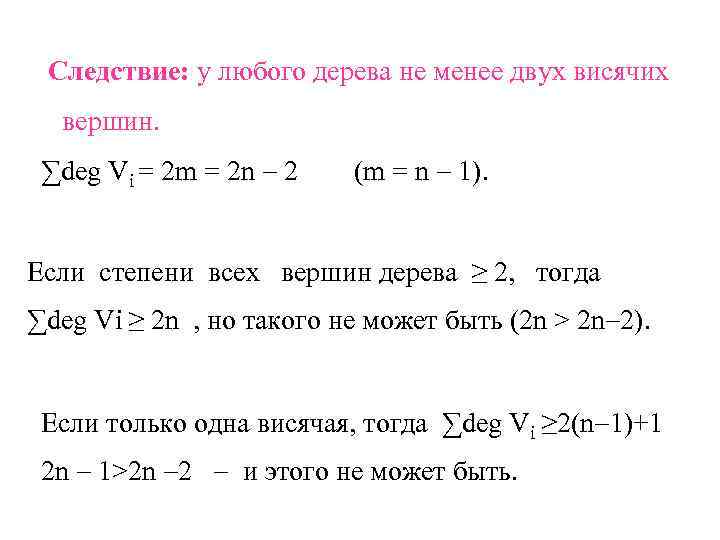 Следствие: у любого дерева не менее двух висячих вершин.

$\sum \deg V_i = 2m = 2n - 2$ $(m = n - 1)$.

Если степени всех вершин дерева $\geq 2$, тогда $\sum \deg Vi \geq 2n$ , но такого не может быть $(2n > 2n-2)$.

Если только одна висячая, тогда $\sum \deg V_i \geq 2(n-1)+1$

$2n - 1 > 2n - 2$ – и этого не может быть.